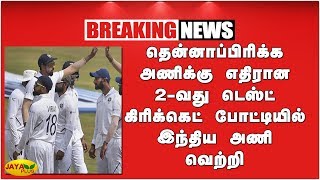 BREAKING NEWS

தென்னாப்பிரிக்க அணிக்கு எதிரான 2-வது டெஸ்ட் கிரிக்கெட் போட்டியில் இந்திய அணி வெற்றி

VIRAT 18

JAYA Plus